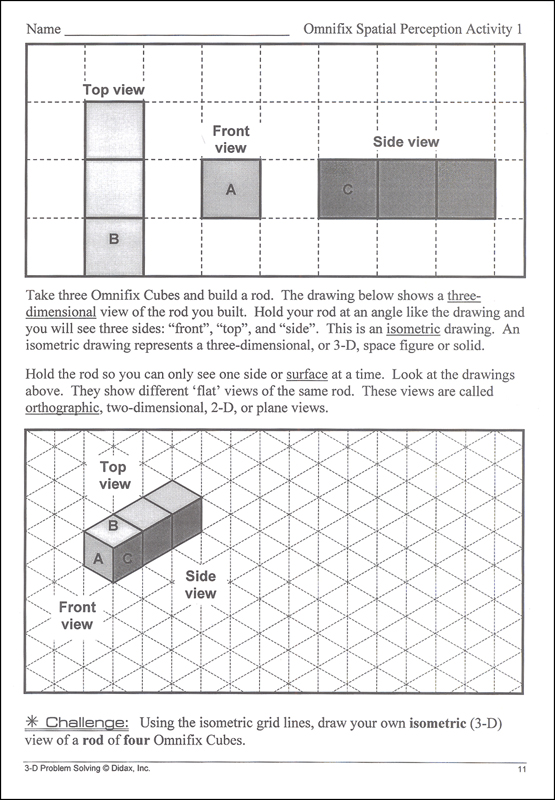 Name ______________________________ Omnifix Spatial Perception Activity 1

Top view

B

Front view

A

Side view

C

Take three Omnifix Cubes and build a rod. The drawing below shows a three-dimensional view of the rod you built. Hold your rod at an angle like the drawing and you will see three sides: "front", "top", and "side". This is an isometric drawing. An isometric drawing represents a three-dimensional, or 3-D, space figure or solid.

Hold the rod so you can only see one side or surface at a time. Look at the drawings above. They show different 'flat' views of the same rod. These views are called orthographic, two-dimensional, 2-D, or plane views.

Top view

B

A

C

Side view

Front view

✳ Challenge: Using the isometric grid lines, draw your own isometric (3-D) view of a rod of four Omnifix Cubes.

3-D Problem Solving © Didax, Inc.

11